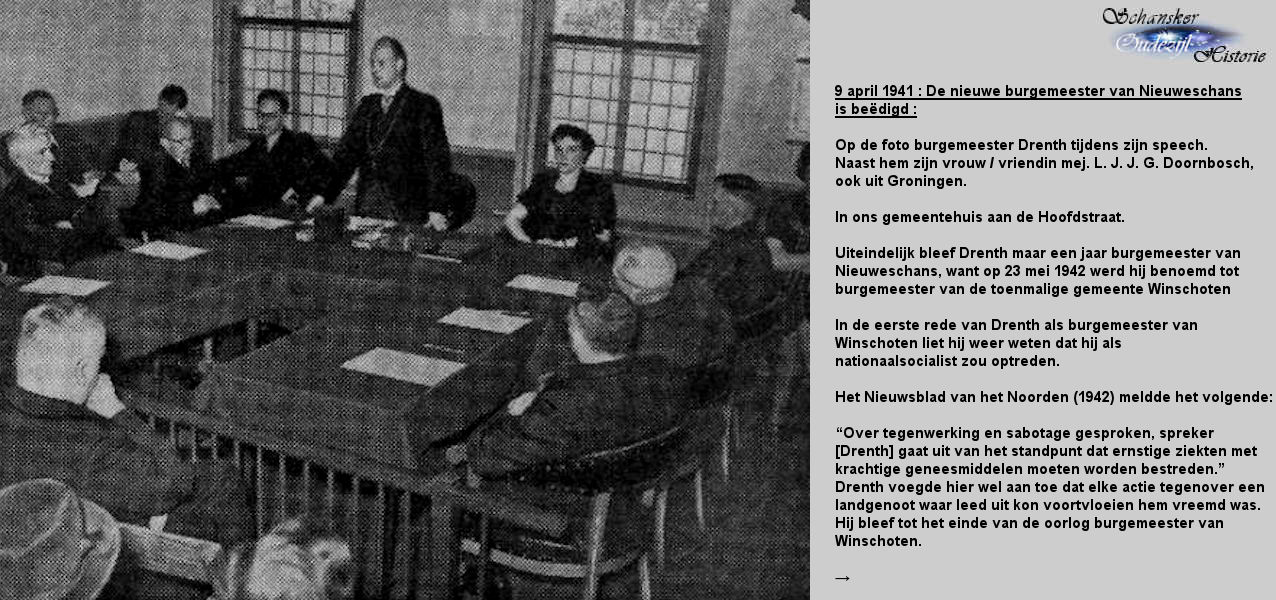 Schansker Oudezijl Historie

9 april 1941 : De nieuwe burgemeester van Nieuweschans is beëdigd :

Op de foto burgemeester Drenth tijdens zijn speech.
Naast hem zijn vrouw / vriendin mej. L. J. J. G. Doornbosch, ook uit Groningen.

In ons gemeentehuis aan de Hoofdstraat.

Uiteindelijk bleef Drenth maar een jaar burgemeester van Nieuweschans, want op 23 mei 1942 werd hij benoemd tot burgemeester van de toenmalige gemeente Winschoten

In de eerste rede van Drenth als burgemeester van Winschoten liet hij weer weten dat hij als nationaalsocialist zou optreden.

Het Nieuwsblad van het Noorden (1942) meldde het volgende:

“Over tegenwerking en sabotage gesproken, spreker [Drenth] gaat uit van het standpunt dat ernstige ziekten met krachtige geneesmiddelen moeten worden bestreden.” Drenth voegde hier wel aan toe dat elke actie tegenover een landgenoot waar leed uit kon voortvloeien hem vreemd was. Hij bleef tot het einde van de oorlog burgemeester van Winschoten.

→